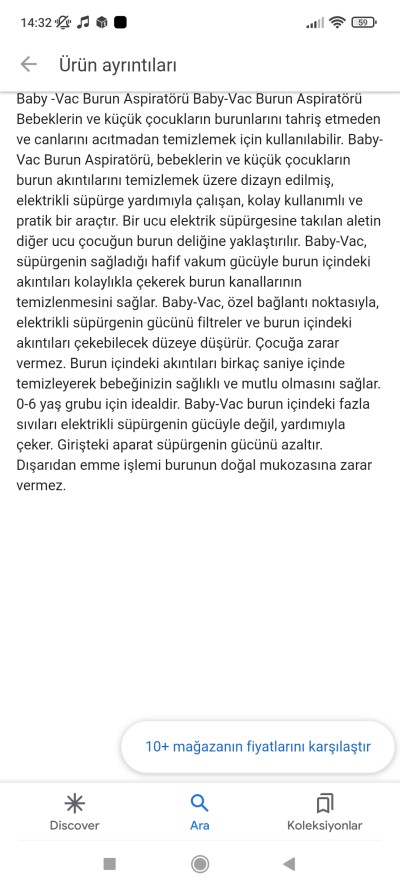 14:32

59

Ürün ayrıntıları

Baby -Vac Burun Aspiratörü Baby-Vac Burun Aspiratörü Bebeklerin ve küçük çocukların burunlarını tahriş etmeden ve canlarını acıtmadan temizlemek için kullanılabilir. Baby-Vac Burun Aspiratörü, bebeklerin ve küçük çocukların burun akıntılarını temizlemek üzere dizayn edilmiş, elektrikli süpürge yardımıyla çalışan, kolay kullanımlı ve pratik bir araçtır. Bir ucu elektrik süpürgesine takılan aletin diğer ucu çocuğun burun deliğine yaklaştırılır. Baby-Vac, süpürgenin sağladığı hafif vakum gücüyle burun içindeki akıntıları kolaylıkla çekerek burun kanallarının temizlenmesini sağlar. Baby-Vac, özel bağlantı noktasıyla, elektrikli süpürgenin gücünü filtreler ve burun içindeki akıntıları çekebilecek düzeye düşürür. Çocuğa zarar vermez. Burun içindeki akıntıları birkaç saniye içinde temizleyerek bebeğinizin sağlıklı ve mutlu olmasını sağlar. 0-6 yaş grubu için idealdir. Baby-Vac burun içindeki fazla sıvıları elektrikli süpürgenin gücüyle değil, yardımıyla çeker. Girişteki aparat süpürgenin gücünü azaltır. Dışarıdan emme işlemi burunun doğal mukozasına zarar vermez.

10+ mağazanın fiyatlarını karşılaştır

Discover

Ara

Koleksiyonlar